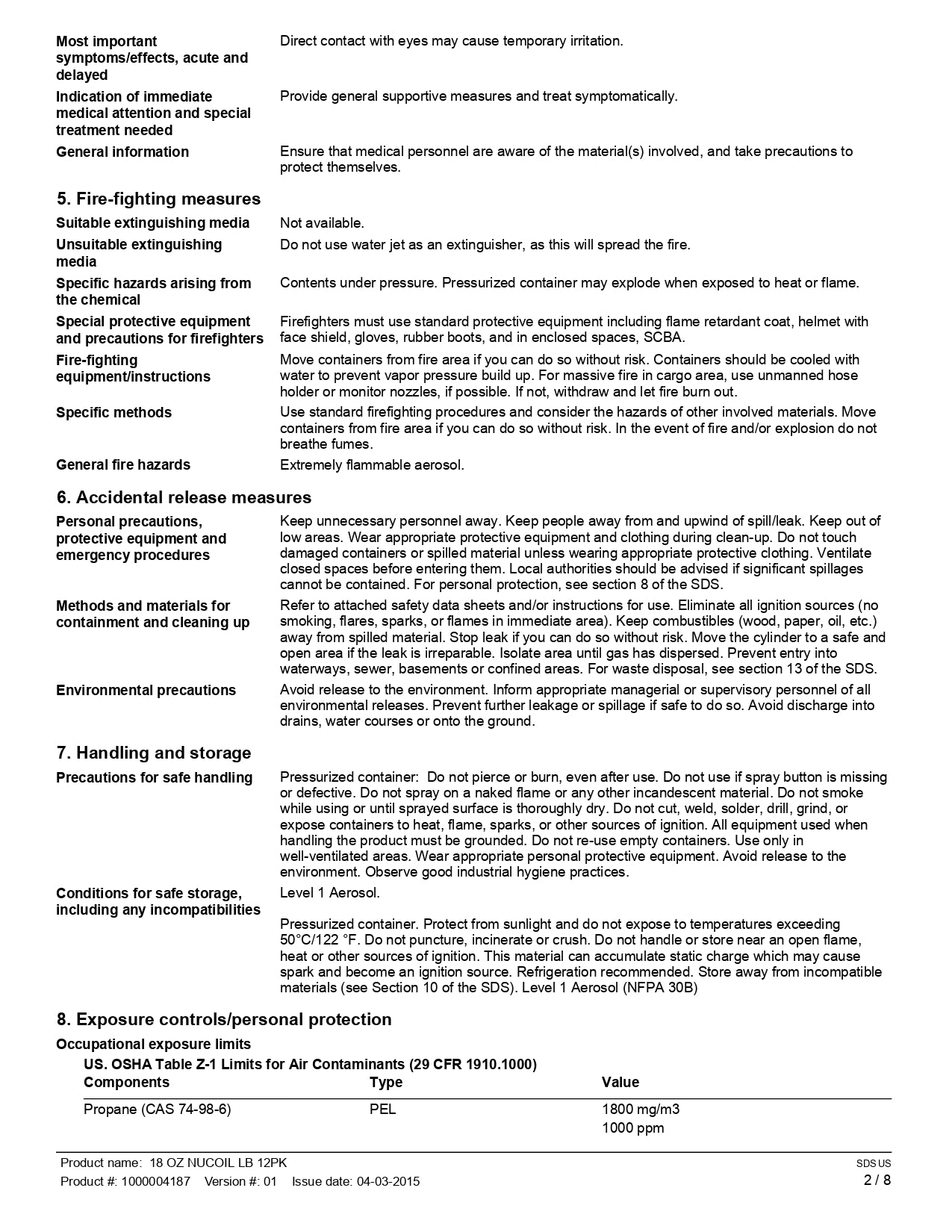 Most important symptoms/effects, acute and delayed
Direct contact with eyes may cause temporary irritation.

Indication of immediate medical attention and special treatment needed
Provide general supportive measures and treat symptomatically.

General information
Ensure that medical personnel are aware of the material(s) involved, and take precautions to protect themselves.

5. Fire-fighting measures

Suitable extinguishing media
Not available.

Unsuitable extinguishing media
Do not use water jet as an extinguisher, as this will spread the fire.

Specific hazards arising from the chemical
Contents under pressure. Pressurized container may explode when exposed to heat or flame.

Special protective equipment and precautions for firefighters
Firefighters must use standard protective equipment including flame retardant coat, helmet with face shield, gloves, rubber boots, and in enclosed spaces, SCBA.

Fire-fighting equipment/instructions
Move containers from fire area if you can do so without risk. Containers should be cooled with water to prevent vapor pressure build up. For massive fire in cargo area, use unmanned hose holder or monitor nozzles, if possible. If not, withdraw and let fire burn out.

Specific methods
Use standard firefighting procedures and consider the hazards of other involved materials. Move containers from fire area if you can do so without risk. In the event of fire and/or explosion do not breathe fumes.

General fire hazards
Extremely flammable aerosol.

6. Accidental release measures

Personal precautions, protective equipment and emergency procedures
Keep unnecessary personnel away. Keep people away from and upwind of spill/leak. Keep out of low areas. Wear appropriate protective equipment and clothing during clean-up. Do not touch damaged containers or spilled material unless wearing appropriate protective clothing. Ventilate closed spaces before entering them. Local authorities should be advised if significant spillages cannot be contained. For personal protection, see section 8 of the SDS.

Methods and materials for containment and cleaning up
Refer to attached safety data sheets and/or instructions for use. Eliminate all ignition sources (no smoking, flares, sparks, or flames in immediate area). Keep combustibles (wood, paper, oil, etc.) away from spilled material. Stop leak if you can do so without risk. Move the cylinder to a safe and open area if the leak is irreparable. Isolate area until gas has dispersed. Prevent entry into waterways, sewer, basements or confined areas. For waste disposal, see section 13 of the SDS.

Environmental precautions
Avoid release to the environment. Inform appropriate managerial or supervisory personnel of all environmental releases. Prevent further leakage or spillage if safe to do so. Avoid discharge into drains, water courses or onto the ground.

7. Handling and storage

Precautions for safe handling
Pressurized container: Do not pierce or burn, even after use. Do not use if spray button is missing or defective. Do not spray on a naked flame or any other incandescent material. Do not smoke while using or until sprayed surface is thoroughly dry. Do not cut, weld, solder, drill, grind, or expose containers to heat, flame, sparks, or other sources of ignition. All equipment used when handling the product must be grounded. Do not re-use empty containers. Use only in well-ventilated areas. Wear appropriate personal protective equipment. Avoid release to the environment. Observe good industrial hygiene practices.

Conditions for safe storage, including any incompatibilities
Level 1 Aerosol.

Pressurized container. Protect from sunlight and do not expose to temperatures exceeding 50°C/122 °F. Do not puncture, incinerate or crush. Do not handle or store near an open flame, heat or other sources of ignition. This material can accumulate static charge which may cause spark and become an ignition source. Refrigeration recommended. Store away from incompatible materials (see Section 10 of the SDS). Level 1 Aerosol (NFPA 30B)

8. Exposure controls/personal protection

Occupational exposure limits

US. OSHA Table Z-1 Limits for Air Contaminants (29 CFR 1910.1000)

| Components | Type | Value |
|---|---|---|
| Propane (CAS 74-98-6) | PEL | 1800 mg/m3 |
| | | 1000 ppm |

Product name: 18 OZ NUCOIL LB 12PK
Product #: 1000004187 Version #: 01 Issue date: 04-03-2015
SDS US
2 / 8